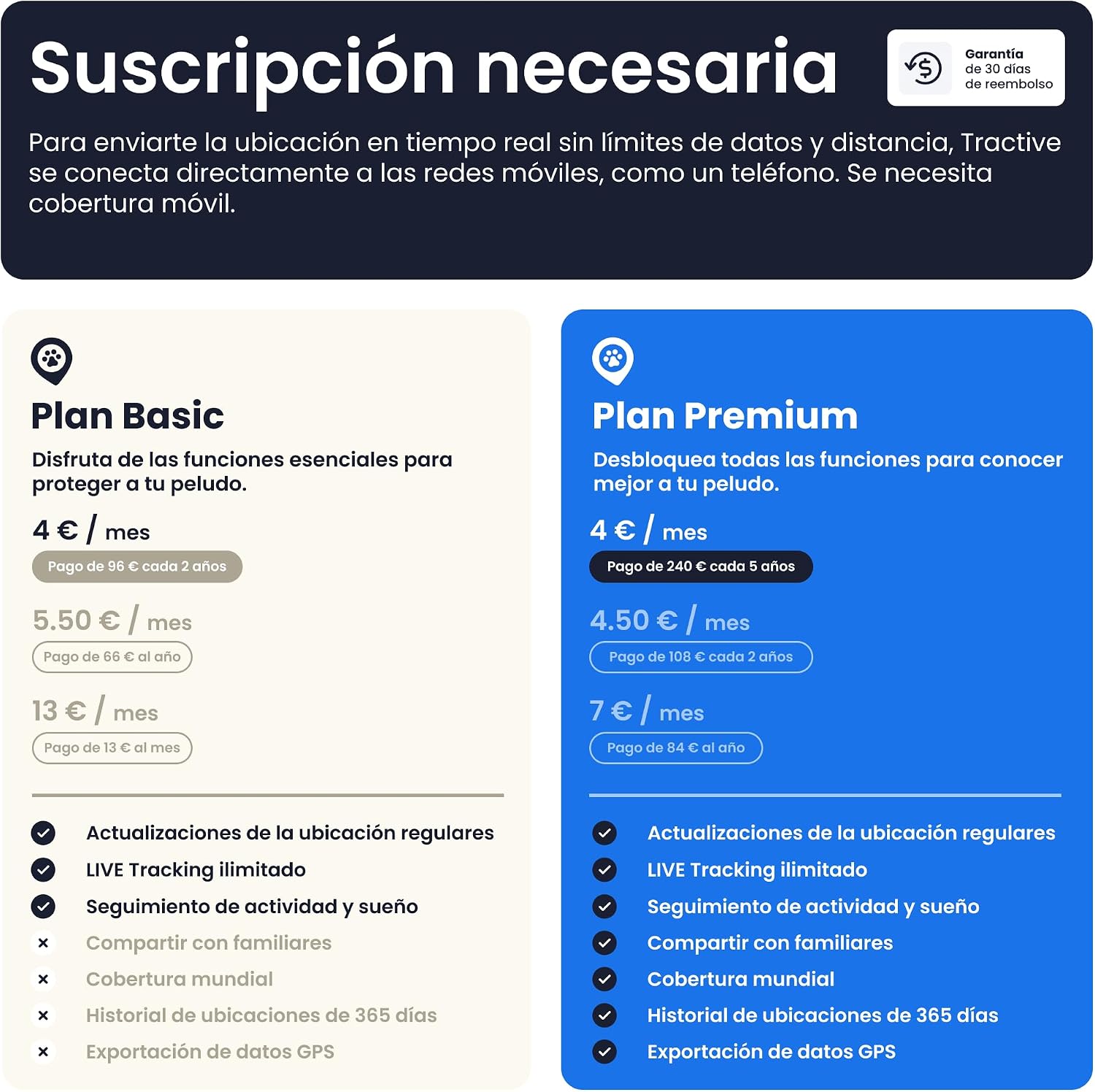 Suscripción necesaria

Garantía
de 30 días
de reembolso

Para enviarte la ubicación en tiempo real sin límites de datos y distancia, Tractive se conecta directamente a las redes móviles, como un teléfono. Se necesita cobertura móvil.

Plan Basic

Disfruta de las funciones esenciales para proteger a tu peludo.

4 € / mes
Pago de 96 € cada 2 años

5.50 € / mes
Pago de 66 € al año

13 € / mes
Pago de 13 € al mes

✓ Actualizaciones de la ubicación regulares
✓ LIVE Tracking ilimitado
✓ Seguimiento de actividad y sueño
× Compartir con familiares
× Cobertura mundial
× Historial de ubicaciones de 365 días
× Exportación de datos GPS

Plan Premium

Desbloquea todas las funciones para conocer mejor a tu peludo.

4 € / mes
Pago de 240 € cada 5 años

4.50 € / mes
Pago de 108 € cada 2 años

7 € / mes
Pago de 84 € al año

✓ Actualizaciones de la ubicación regulares
✓ LIVE Tracking ilimitado
✓ Seguimiento de actividad y sueño
✓ Compartir con familiares
✓ Cobertura mundial
✓ Historial de ubicaciones de 365 días
✓ Exportación de datos GPS